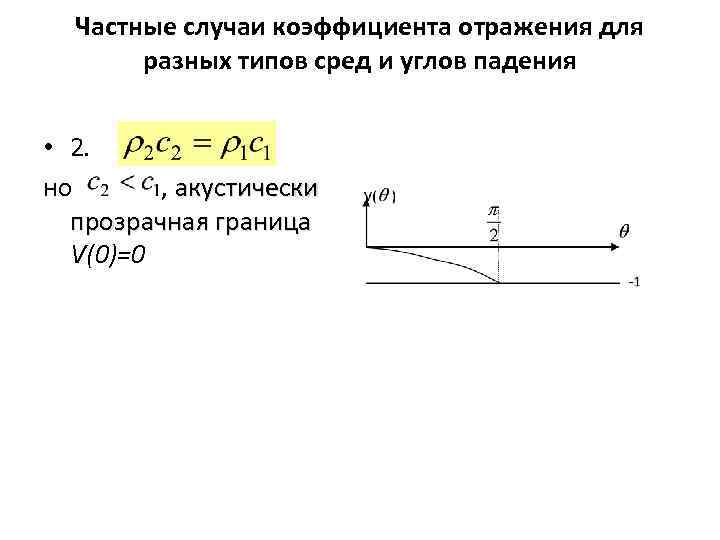 Частные случаи коэффициента отражения для разных типов сред и углов падения

• 2. $\rho_2 c_2 = \rho_1 c_1$

но $c_2 < c_1$, акустически прозрачная граница V(0)=0

$V(\theta)$

$\frac{\pi}{2}$

$\theta$

-1